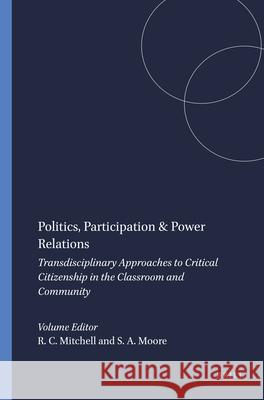 Politics, Participation & Power Relations

Transdisciplinary Approaches to Critical Citizenship in the Classroom and Community

Volume Editor
R. C. Mitchell and S. A. Moore

Kraina Książek